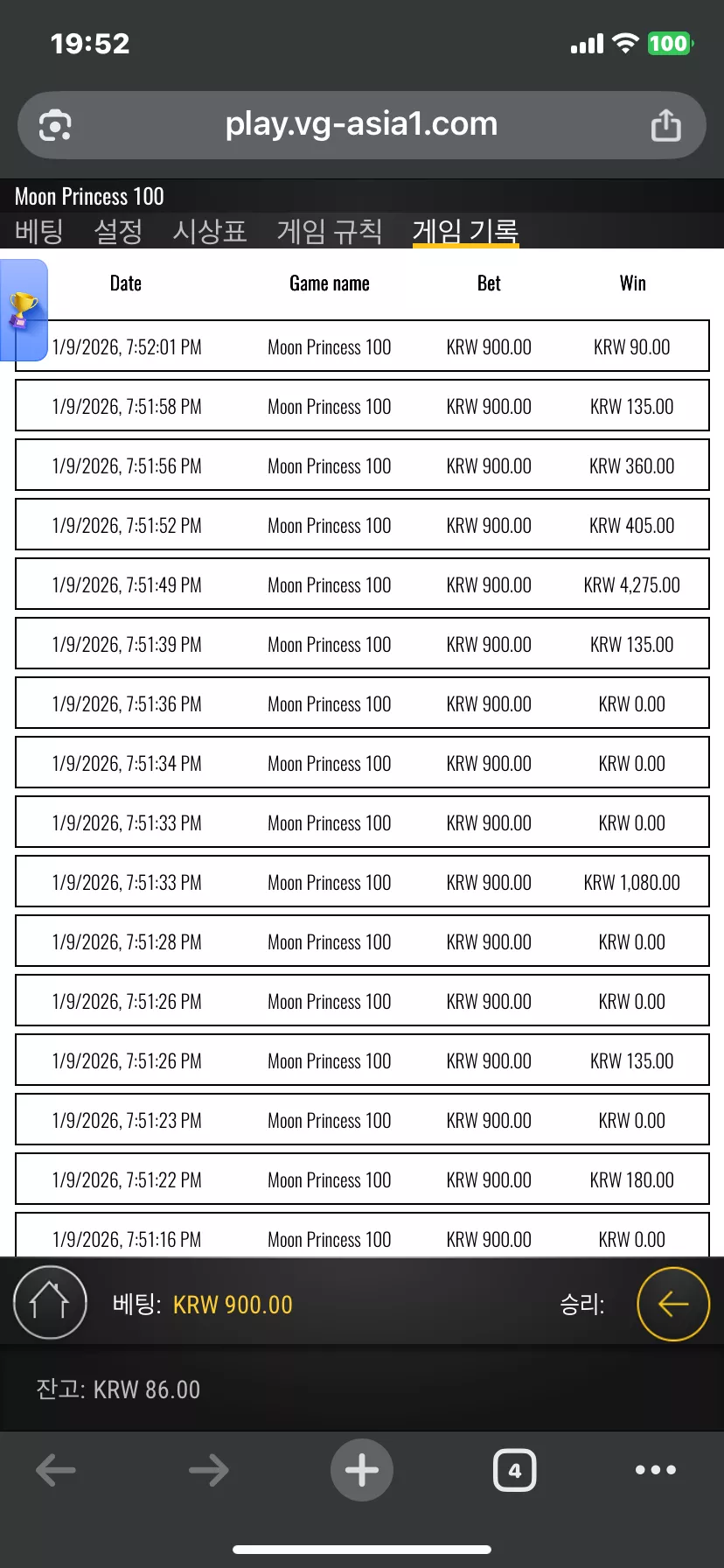 19:52

100

play.vg-asia1.com

Moon Princess 100

베팅 설정 시상표 게임 규칙 게임 기록

| Date | Game name | Bet | Win |
|---|---|---|---|
| 1/9/2026, 7:52:01 PM | Moon Princess 100 | KRW 900.00 | KRW 90.00 |
| 1/9/2026, 7:51:58 PM | Moon Princess 100 | KRW 900.00 | KRW 135.00 |
| 1/9/2026, 7:51:56 PM | Moon Princess 100 | KRW 900.00 | KRW 360.00 |
| 1/9/2026, 7:51:52 PM | Moon Princess 100 | KRW 900.00 | KRW 405.00 |
| 1/9/2026, 7:51:49 PM | Moon Princess 100 | KRW 900.00 | KRW 4,275.00 |
| 1/9/2026, 7:51:39 PM | Moon Princess 100 | KRW 900.00 | KRW 135.00 |
| 1/9/2026, 7:51:36 PM | Moon Princess 100 | KRW 900.00 | KRW 0.00 |
| 1/9/2026, 7:51:34 PM | Moon Princess 100 | KRW 900.00 | KRW 0.00 |
| 1/9/2026, 7:51:33 PM | Moon Princess 100 | KRW 900.00 | KRW 0.00 |
| 1/9/2026, 7:51:33 PM | Moon Princess 100 | KRW 900.00 | KRW 1,080.00 |
| 1/9/2026, 7:51:28 PM | Moon Princess 100 | KRW 900.00 | KRW 0.00 |
| 1/9/2026, 7:51:26 PM | Moon Princess 100 | KRW 900.00 | KRW 0.00 |
| 1/9/2026, 7:51:26 PM | Moon Princess 100 | KRW 900.00 | KRW 135.00 |
| 1/9/2026, 7:51:23 PM | Moon Princess 100 | KRW 900.00 | KRW 0.00 |
| 1/9/2026, 7:51:22 PM | Moon Princess 100 | KRW 900.00 | KRW 180.00 |
| 1/9/2026, 7:51:16 PM | Moon Princess 100 | KRW 900.00 | KRW 0.00 |

베팅: KRW 900.00

승리:

잔고: KRW 86.00

4